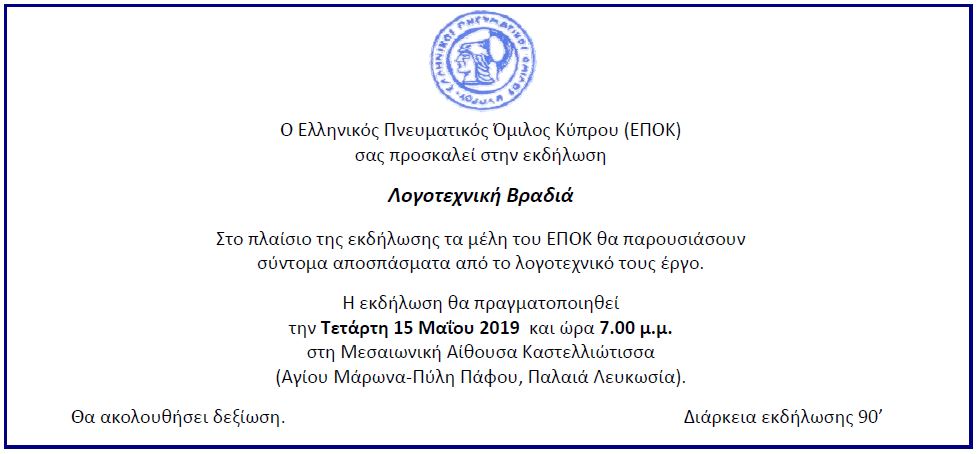 Ο Ελληνικός Πνευματικός Όμιλος Κύπρου (ΕΠΟΚ)
σας προσκαλεί στην εκδήλωση

Λογοτεχνική Βραδιά

Στο πλαίσιο της εκδήλωσης τα μέλη του ΕΠΟΚ θα παρουσιάσουν σύντομα αποσπάσματα από το λογοτεχνικό τους έργο.

Η εκδήλωση θα πραγματοποιηθεί
την Τετάρτη 15 Μαΐου 2019 και ώρα 7.00 μ.μ.
στη Μεσαιωνική Αίθουσα Καστελλιώτισσα
(Αγίου Μάρωνα-Πύλη Πάφου, Παλαιά Λευκωσία).

Θα ακολουθήσει δεξίωση.

Διάρκεια εκδήλωσης 90'